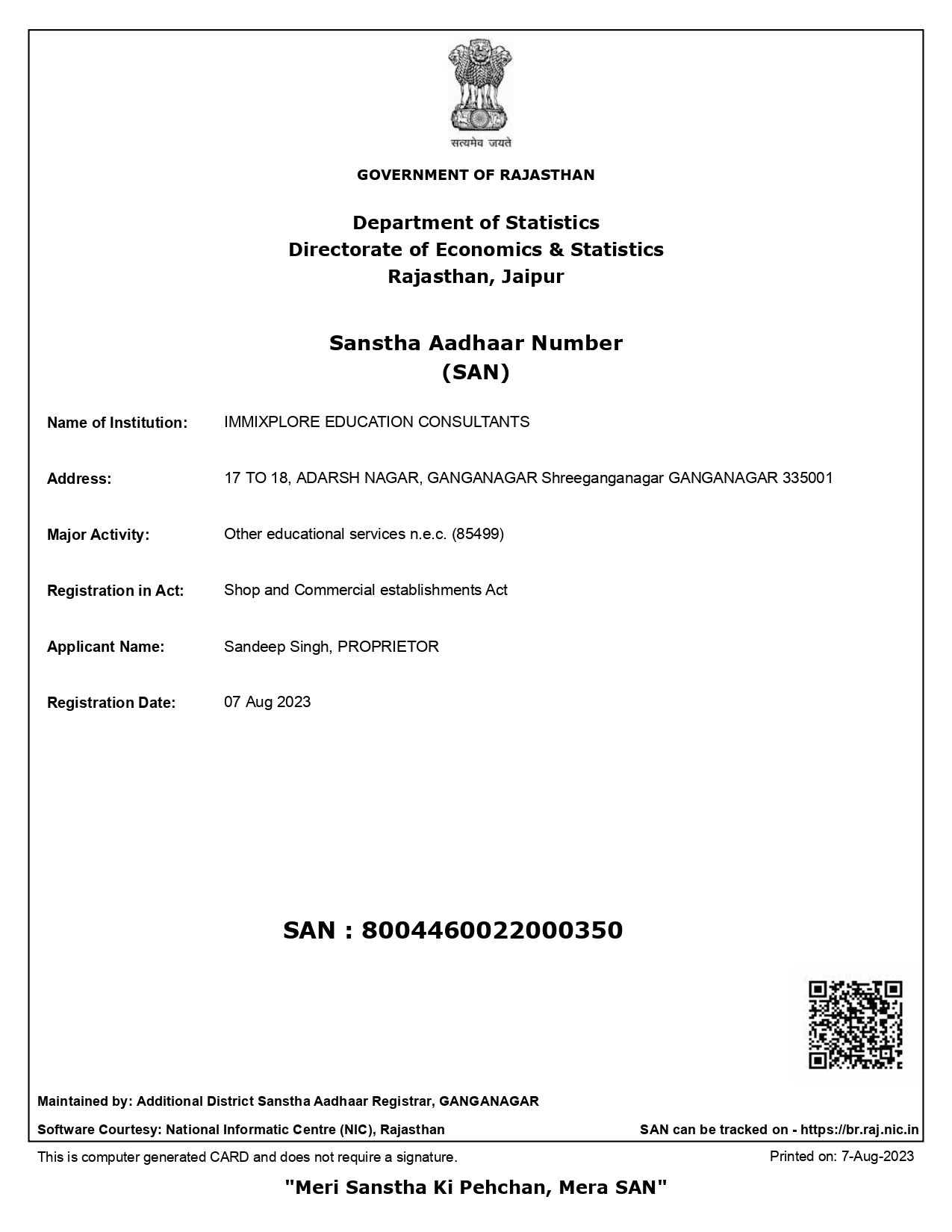 सत्यमेव जयते

GOVERNMENT OF RAJASTHAN

Department of Statistics
Directorate of Economics & Statistics
Rajasthan, Jaipur

Sanstha Aadhaar Number
(SAN)

Name of Institution: IMMIXPLORE EDUCATION CONSULTANTS

Address: 17 TO 18, ADARSH NAGAR, GANGANAGAR Shreeganganagar GANGANAGAR 335001

Major Activity: Other educational services n.e.c. (85499)

Registration in Act: Shop and Commercial establishments Act

Applicant Name: Sandeep Singh, PROPRIETOR

Registration Date: 07 Aug 2023

SAN : 8004460022000350

Maintained by: Additional District Sanstha Aadhaar Registrar, GANGANAGAR

Software Courtesy: National Informatic Centre (NIC), Rajasthan

SAN can be tracked on - https://br.raj.nic.in

This is computer generated CARD and does not require a signature.

Printed on: 7-Aug-2023

"Meri Sanstha Ki Pehchan, Mera SAN"